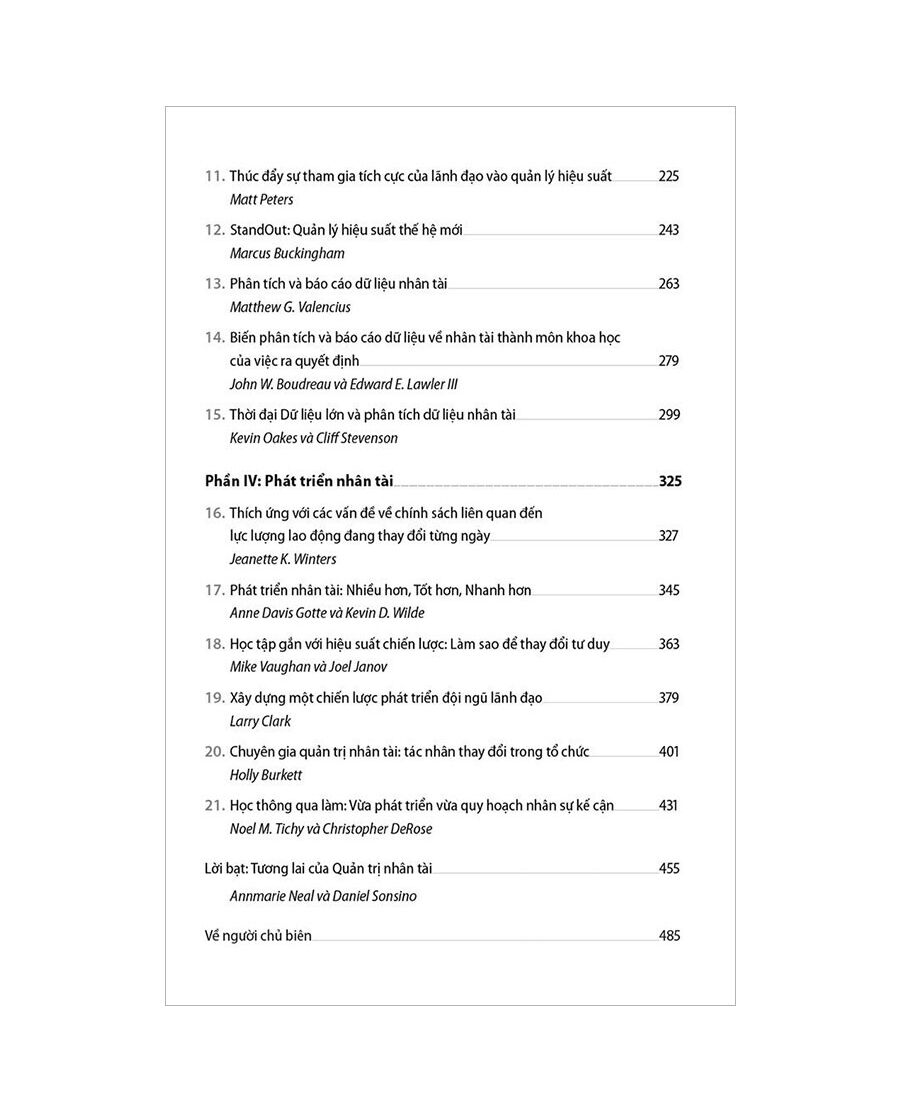 11. Thúc đẩy sự tham gia tích cực của lãnh đạo vào quản lý hiệu suất 225
Matt Peters

12. StandOut: Quản lý hiệu suất thế hệ mới 243
Marcus Buckingham

13. Phân tích và báo cáo dữ liệu nhân tài 263
Matthew G. Valencius

14. Biến phân tích và báo cáo dữ liệu về nhân tài thành môn khoa học của việc ra quyết định 279
John W. Boudreau và Edward E. Lawler III

15. Thời đại Dữ liệu lớn và phân tích dữ liệu nhân tài 299
Kevin Oakes và Cliff Stevenson

Phần IV: Phát triển nhân tài 325

16. Thích ứng với các vấn đề về chính sách liên quan đến lực lượng lao động đang thay đổi từng ngày 327
Jeanette K. Winters

17. Phát triển nhân tài: Nhiều hơn, Tốt hơn, Nhanh hơn 345
Anne Davis Gotte và Kevin D. Wilde

18. Học tập gắn với hiệu suất chiến lược: Làm sao để thay đổi tư duy 363
Mike Vaughan và Joel Janov

19. Xây dựng một chiến lược phát triển đội ngũ lãnh đạo 379
Larry Clark

20. Chuyên gia quản trị nhân tài: tác nhân thay đổi trong tổ chức 401
Holly Burkett

21. Học thông qua làm: Vừa phát triển vừa quy hoạch nhân sự kế cận 431
Noel M. Tichy và Christopher DeRose

Lời bạt: Tương lai của Quản trị nhân tài 455
Annmarie Neal và Daniel Sonsino

Về người chủ biên 485